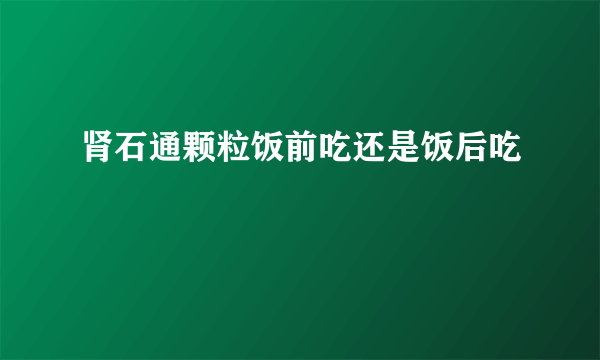 肾石通颗粒饭前吃还是饭后吃